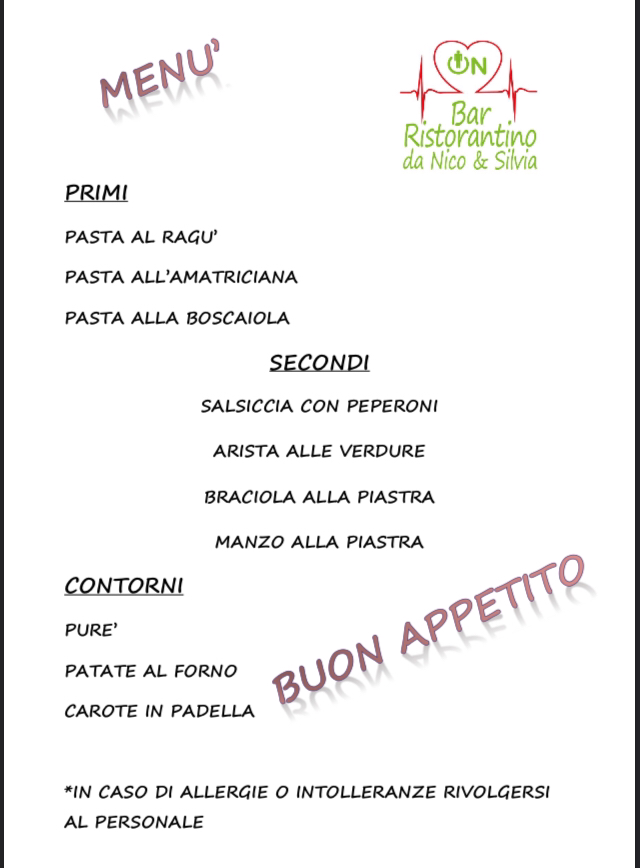 MENU'

ON
Bar
Ristorantino
da Nico & Silvia

PRIMI

PASTA AL RAGU'

PASTA ALL'AMATRICIANA

PASTA ALLA BOSCAIOLA

SECONDI

SALSICCIA CON PEPERONI

ARISTA ALLE VERDURE

BRACIOLA ALLA PIASTRA

MANZO ALLA PIASTRA

CONTORNI

PURE'

PATATE AL FORNO

CAROTE IN PADELLA

BUON APPETITO

*IN CASO DI ALLERGIE O INTOLLERANZE RIVOLGERSI AL PERSONALE